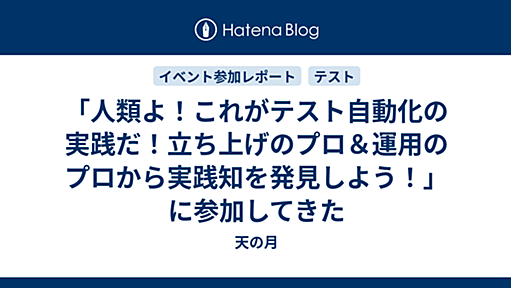 Hatena Blog

イベント参加レポート テスト

「人類よ！これがテスト自動化の実践だ！立ち上げのプロ＆運用のプロから実践知を発見しよう！」に参加してきた

天の月